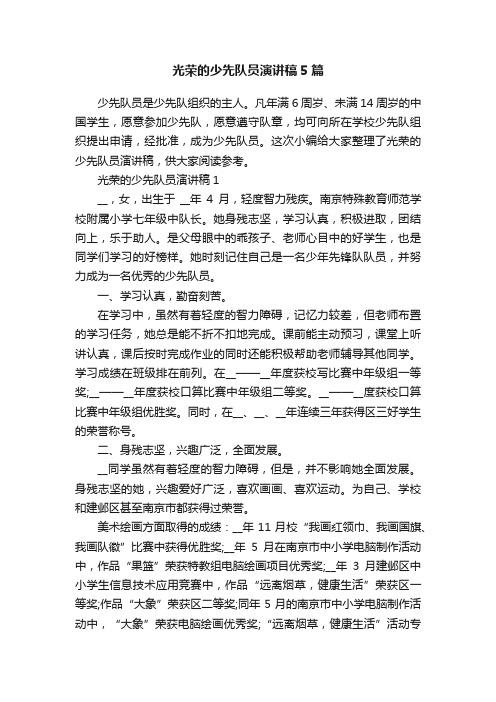 光荣的少先队员演讲稿5篇

少先队员是少先队组织的主人。凡年满6周岁、未满14周岁的中国学生，愿意参加少先队，愿意遵守队章，均可向所在学校少先队组织提出申请，经批准，成为少先队员。这次小编给大家整理了光荣的少先队员演讲稿，供大家阅读参考。

光荣的少先队员演讲稿1

__，女，出生于 __年 4 月，轻度智力残疾。南京特殊教育师范学校附属小学七年级中队长。她身残志坚，学习认真，积极进取，团结向上，乐于助人。是父母眼中的乖孩子、老师心目中的好学生，也是同学们学习的好榜样。她时刻记住自己是一名少年先锋队队员，并努力成为一名优秀的少先队员。

一、学习认真，勤奋刻苦。

在学习中，虽然有着轻度的智力障碍，记忆力较差，但老师布置的学习任务，她总是能不折不扣地完成。课前能主动预习，课堂上听讲认真，课后按时完成作业的同时还能积极帮助老师辅导其他同学。学习成绩在班级排在前列。在__——__年度获校写比赛中年级组一等奖;__——__年度获校口算比赛中年级组二等奖。__——__度获校口算比赛中年级组优胜奖。同时，在__、__、__年连续三年获得区三好学生的荣誉称号。

二、身残志坚，兴趣广泛，全面发展。

__同学虽然有着轻度的智力障碍，但是，并不影响她全面发展。身残志坚的她，兴趣爱好广泛，喜欢画画、喜欢运动。为自己、学校和建邺区甚至南京市都获得过荣誉。

美术绘画方面取得的成绩：__年 11 月校“我画红领巾、我画国旗、我画队徽”比赛中获得优胜奖;__年 5 月在南京市中小学电脑制作活动中，作品“果篮”荣获特教组电脑绘画项目优秀奖;__年 3 月建邺区中小学生信息技术应用竞赛中，作品“远离烟草，健康生活”荣获区一等奖;作品“大象”荣获区二等奖;同年 5 月的南京市中小学电脑制作活动中，“大象”荣获电脑绘画优秀奖;“远离烟草，健康生活”活动专